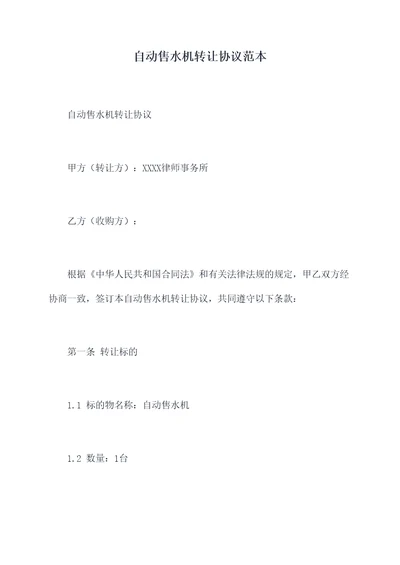 自动售水机转让协议范本

自动售水机转让协议

甲方（转让方）：XXXX律师事务所

乙方（收购方）：

根据《中华人民共和国合同法》和有关法律法规的规定，甲乙双方经协商一致，签订本自动售水机转让协议，共同遵守以下条款：

第一条 转让标的

1.1 标的物名称：自动售水机

1.2 数量：1台